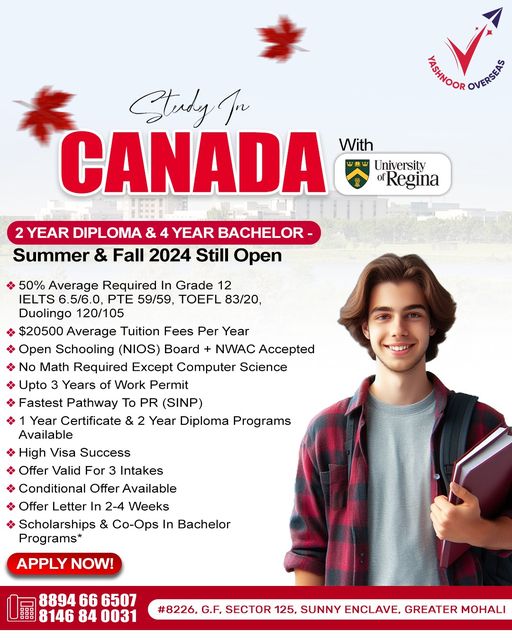 YASHNOOR OVERSEAS

Study In
CANADA
With
University of Regina

2 YEAR DIPLOMA & 4 YEAR BACHELOR -
Summer & Fall 2024 Still Open

❖ 50% Average Required In Grade 12 IELTS 6.5/6.0, PTE 59/59, TOEFL 83/20, Duolingo 120/105
❖ $20500 Average Tuition Fees Per Year
❖ Open Schooling (NIOS) Board + NWAC Accepted
❖ No Math Required Except Computer Science
❖ Upto 3 Years of Work Permit
❖ Fastest Pathway To PR (SINP)
❖ 1 Year Certificate & 2 Year Diploma Programs Available
❖ High Visa Success
❖ Offer Valid For 3 Intakes
❖ Conditional Offer Available
❖ Offer Letter In 2-4 Weeks
❖ Scholarships & Co-Ops In Bachelor Programs*

APPLY NOW!

8894 66 6507
8146 84 0031
#8226, G.F, SECTOR 125, SUNNY ENCLAVE, GREATER MOHALI